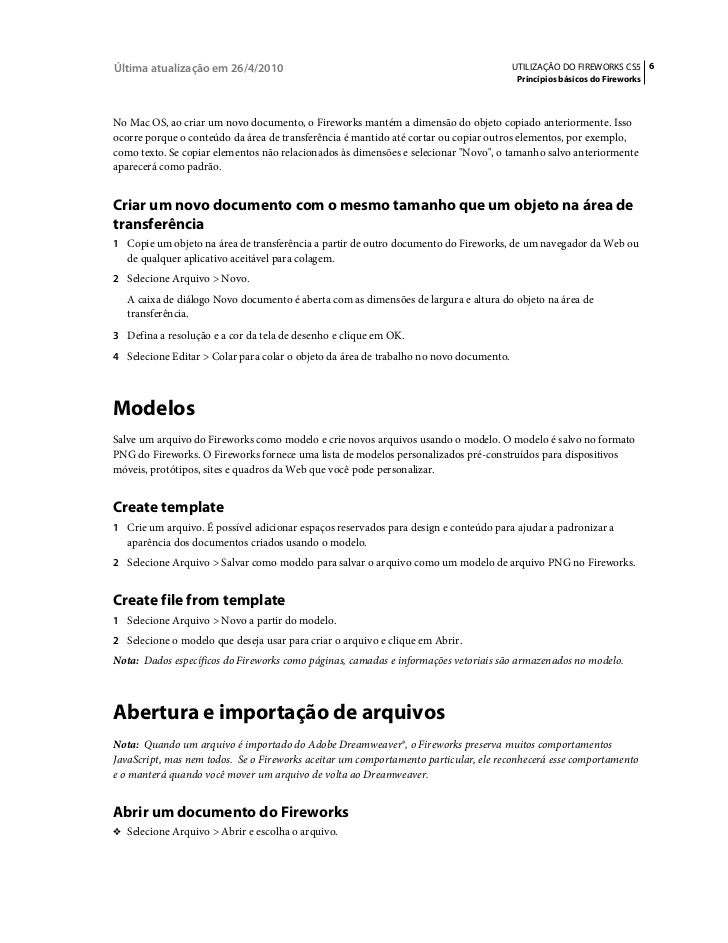 Última atualização em 26/4/2010

UTILIZAÇÃO DO FIREWORKS CS5 6
Princípios básicos do Fireworks

No Mac OS, ao criar um novo documento, o Fireworks mantém a dimensão do objeto copiado anteriormente. Isso ocorre porque o conteúdo da área de transferência é mantido até cortar ou copiar outros elementos, por exemplo, como texto. Se copiar elementos não relacionados às dimensões e selecionar "Novo", o tamanho salvo anteriormente aparecerá como padrão.

Criar um novo documento com o mesmo tamanho que um objeto na área de transferência

1 Copie um objeto na área de transferência a partir de outro documento do Fireworks, de um navegador da Web ou de qualquer aplicativo aceitável para colagem.

2 Selecione Arquivo > Novo.

A caixa de diálogo Novo documento é aberta com as dimensões de largura e altura do objeto na área de transferência.

3 Defina a resolução e a cor da tela de desenho e clique em OK.

4 Selecione Editar > Colar para colar o objeto da área de trabalho no novo documento.

Modelos

Salve um arquivo do Fireworks como modelo e crie novos arquivos usando o modelo. O modelo é salvo no formato PNG do Fireworks. O Fireworks fornece uma lista de modelos personalizados pré-construídos para dispositivos móveis, protótipos, sites e quadros da Web que você pode personalizar.

Create template

1 Crie um arquivo. É possível adicionar espaços reservados para design e conteúdo para ajudar a padronizar a aparência dos documentos criados usando o modelo.

2 Selecione Arquivo > Salvar como modelo para salvar o arquivo como um modelo de arquivo PNG no Fireworks.

Create file from template

1 Selecione Arquivo > Novo a partir do modelo.

2 Selecione o modelo que deseja usar para criar o arquivo e clique em Abrir.

Nota: Dados específicos do Fireworks como páginas, camadas e informações vetoriais são armazenados no modelo.

Abertura e importação de arquivos

Nota: Quando um arquivo é importado do Adobe Dreamweaver®, o Fireworks preserva muitos comportamentos JavaScript, mas nem todos. Se o Fireworks aceitar um comportamento particular, ele reconhecerá esse comportamento e o manterá quando você mover um arquivo de volta ao Dreamweaver.

Abrir um documento do Fireworks

❖ Selecione Arquivo > Abrir e escolha o arquivo.